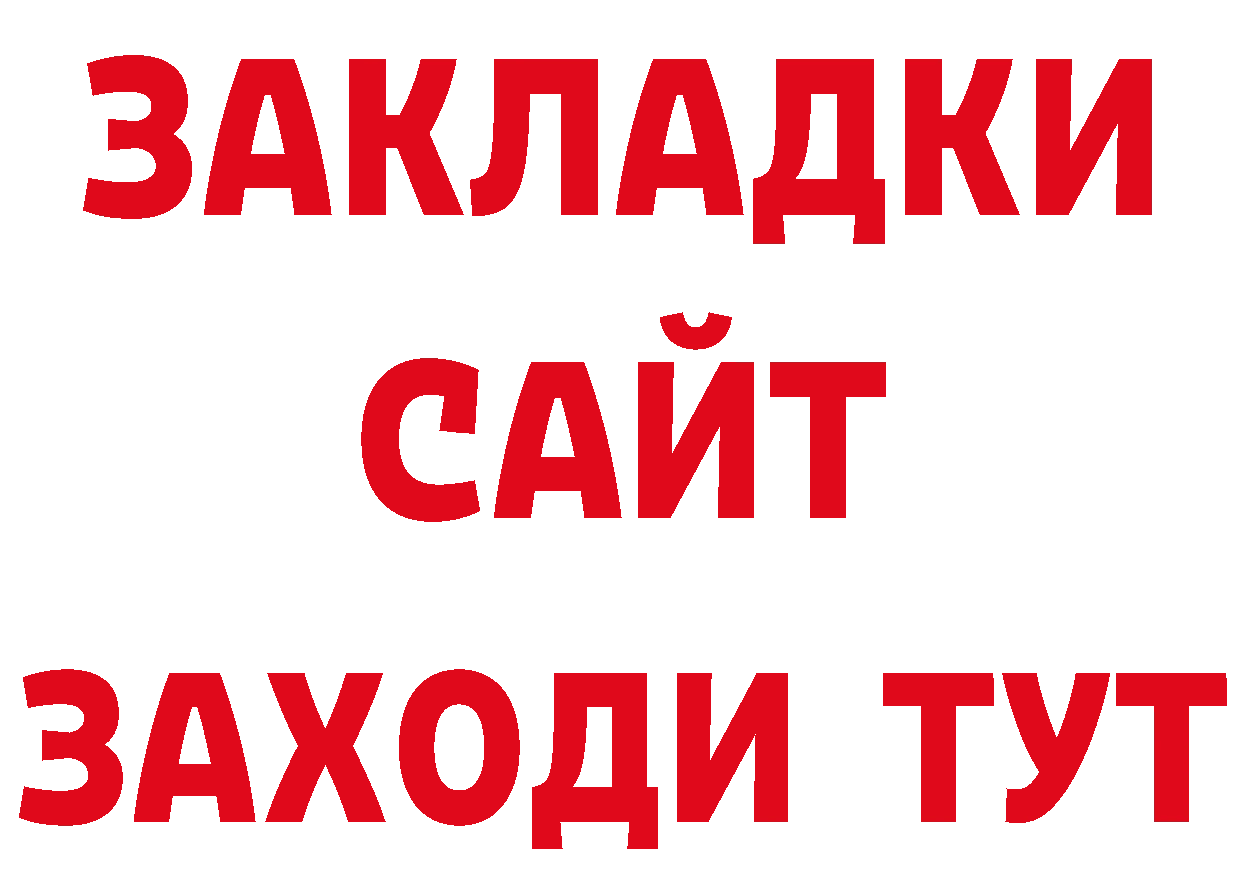 ЗАКЛАДКИ
САЙТ
ЗАХОДИ ТУТ